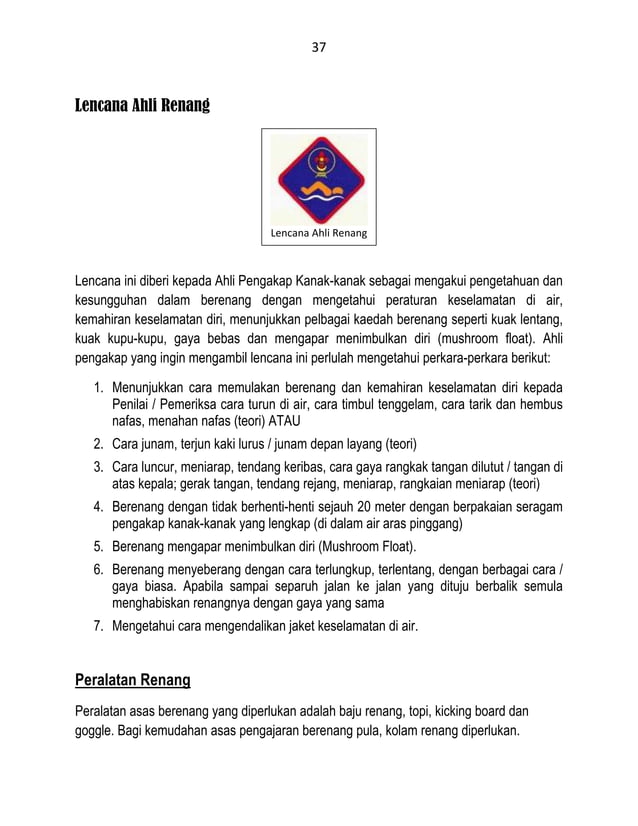 37

Lencana Ahli Renang

Lencana Ahli Renang

Lencana ini diberi kepada Ahli Pengakap Kanak-kanak sebagai mengakui pengetahuan dan kesungguhan dalam berenang dengan mengetahui peraturan keselamatan di air, kemahiran keselamatan diri, menunjukkan pelbagai kaedah berenang seperti kuak lentang, kuak kupu-kupu, gaya bebas dan mengapar menimbulkan diri (mushroom float). Ahli pengakap yang ingin mengambil lencana ini perlulah mengetahui perkara-perkara berikut:

1. Menunjukkan cara memulakan berenang dan kemahiran keselamatan diri kepada Penilai / Pemeriksa cara turun di air, cara timbul tenggelam, cara tarik dan hembus nafas, menahan nafas (teori) ATAU
2. Cara junam, terjun kaki lurus / junam depan layang (teori)
3. Cara luncur, meniarap, tendang keribas, cara gaya rangkak tangan dilutut / tangan di atas kepala; gerak tangan, tendang rejang, meniarap, rangkaian meniarap (teori)
4. Berenang dengan tidak berhenti-henti sejauh 20 meter dengan berpakaian seragam pengakap kanak-kanak yang lengkap (di dalam air aras pinggang)
5. Berenang mengapar menimbulkan diri (Mushroom Float).
6. Berenang menyeberang dengan cara terlungkup, terlentang, dengan berbagai cara / gaya biasa. Apabila sampai separuh jalan ke jalan yang dituju berbalik semula menghabiskan renangnya dengan gaya yang sama
7. Mengetahui cara mengendalikan jaket keselamatan di air.

Peralatan Renang

Peralatan asas berenang yang diperlukan adalah baju renang, topi, kicking board dan goggle. Bagi kemudahan asas pengajaran berenang pula, kolam renang diperlukan.